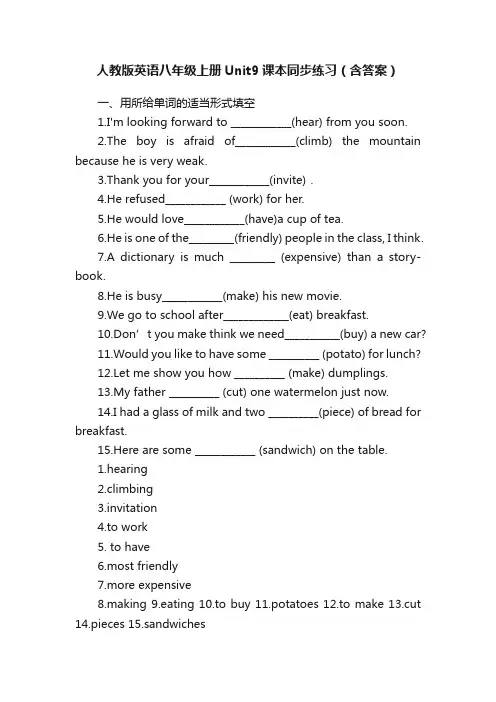 人教版英语八年级上册 Unit9 课本同步练习（含答案）

一、用所给单词的适当形式填空

1.I'm looking forward to ___________(hear) from you soon.

2.The boy is afraid of___________(climb) the mountain because he is very weak.

3.Thank you for your___________(invite) .

4.He refused___________ (work) for her.

5.He would love___________(have)a cup of tea.

6.He is one of the________(friendly) people in the class, I think.

7.A dictionary is much ________ (expensive) than a story-book.

8.He is busy___________(make) his new movie.

9.We go to school after____________(eat) breakfast.

10.Don' t you make think we need__________(buy) a new car?

11.Would you like to have some _________ (potato) for lunch?

12.Let me show you how _________ (make) dumplings.

13.My father _________ (cut) one watermelon just now.

14.I had a glass of milk and two _________(piece) of bread for breakfast.

15.Here are some ___________ (sandwich) on the table.

1.hearing

2.climbing

3.invitation

4.to work

5. to have

6.most friendly

7.more expensive

8.making 9.eating 10.to buy 11.potatoes 12.to make 13.cut 14.pieces 15.sandwiches